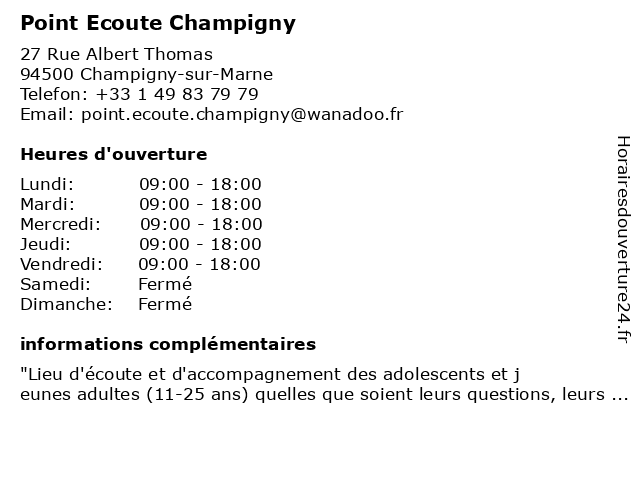 Point Ecoute Champigny

27 Rue Albert Thomas
94500 Champigny-sur-Marne
Telefon: +33 1 49 83 79 79
Email: point.ecoute.champigny@wanadoo.fr

Heures d'ouverture

| | |
|---|---|
| Lundi: | 09:00 - 18:00 |
| Mardi: | 09:00 - 18:00 |
| Mercredi: | 09:00 - 18:00 |
| Jeudi: | 09:00 - 18:00 |
| Vendredi: | 09:00 - 18:00 |
| Samedi: | Fermé |
| Dimanche: | Fermé |

informations complémentaires

"Lieu d'écoute et d'accompagnement des adolescents et j
eunes adultes (11-25 ans) quelles que soient leurs questions, leurs ...

Horairesdouverture24.fr